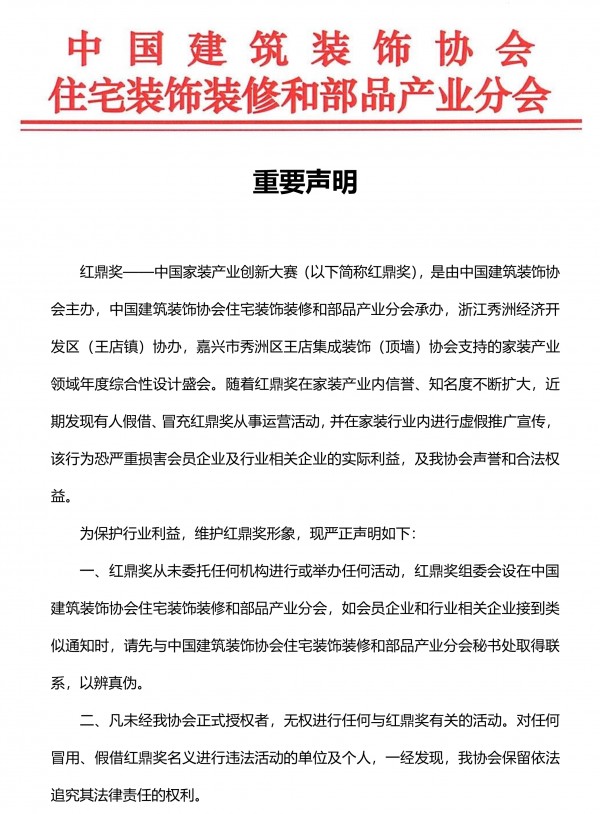 中国建筑装饰协会
住宅装饰装修和部品产业分会

重要声明

红鼎奖——中国家装产业创新大赛（以下简称红鼎奖），是由中国建筑装饰协会主办，中国建筑装饰协会住宅装饰装修和部品产业分会承办，浙江秀洲经济开发区（王店镇）协办，嘉兴市秀洲区王店集成装饰（顶墙）协会支持的家装产业领域年度综合性设计盛会。随着红鼎奖在家装产业内信誉、知名度不断扩大，近期发现有人假借、冒充红鼎奖从事运营活动，并在家装行业内进行虚假推广宣传，该行为恐严重损害会员企业及行业相关企业的实际利益，及我协会声誉和合法权益。

为保护行业利益，维护红鼎奖形象，现严正声明如下：

一、红鼎奖从未委托任何机构进行或举办任何活动，红鼎奖组委会设在中国建筑装饰协会住宅装饰装修和部品产业分会，如会员企业和行业相关企业接到类似通知时，请先与中国建筑装饰协会住宅装饰装修和部品产业分会秘书处取得联系，以辨真伪。

二、凡未经我协会正式授权者，无权进行任何与红鼎奖有关的活动。对任何冒用、假借红鼎奖名义进行违法活动的单位及个人，一经发现，我协会保留依法追究其法律责任的权利。